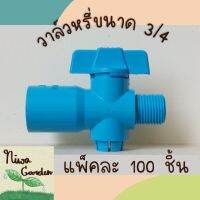 วาล์วหรี่ขนาด 3/4

Niwa Garden

แพ็คละ 100 ชิ้น